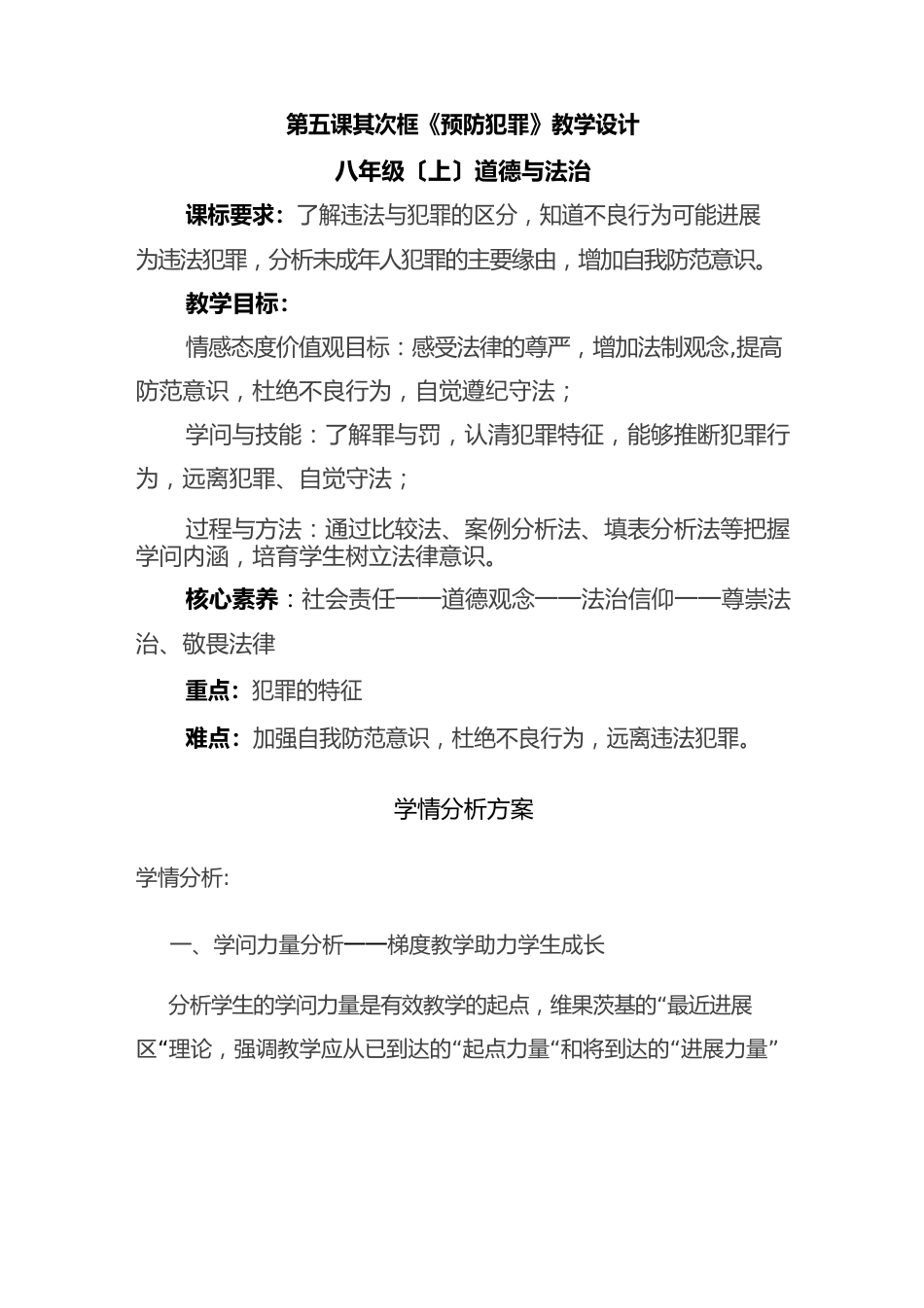 第五课其次框《预防犯罪》教学设计

八年级〔上〕道德与法治

课标要求：了解违法与犯罪的区分，知道不良行为可能进展为违法犯罪，分析未成年人犯罪的主要缘由，增加自我防范意识。

教学目标：

情感态度价值观目标：感受法律的尊严，增加法制观念,提高防范意识，杜绝不良行为，自觉遵纪守法；

学问与技能：了解罪与罚，认清犯罪特征，能够推断犯罪行为，远离犯罪、自觉守法；

过程与方法：通过比较法、案例分析法、填表分析法等把握学问内涵，培育学生树立法律意识。

核心素养：社会责任——道德观念——法治信仰——尊崇法治、敬畏法律

重点：犯罪的特征

难点：加强自我防范意识，杜绝不良行为，远离违法犯罪。

学情分析方案

学情分析:

一、学问力量分析——梯度教学助力学生成长

分析学生的学问力量是有效教学的起点，维果茨基的“最近进展区“理论，强调教学应从已到达的“起点力量“和将到达的“进展力量”